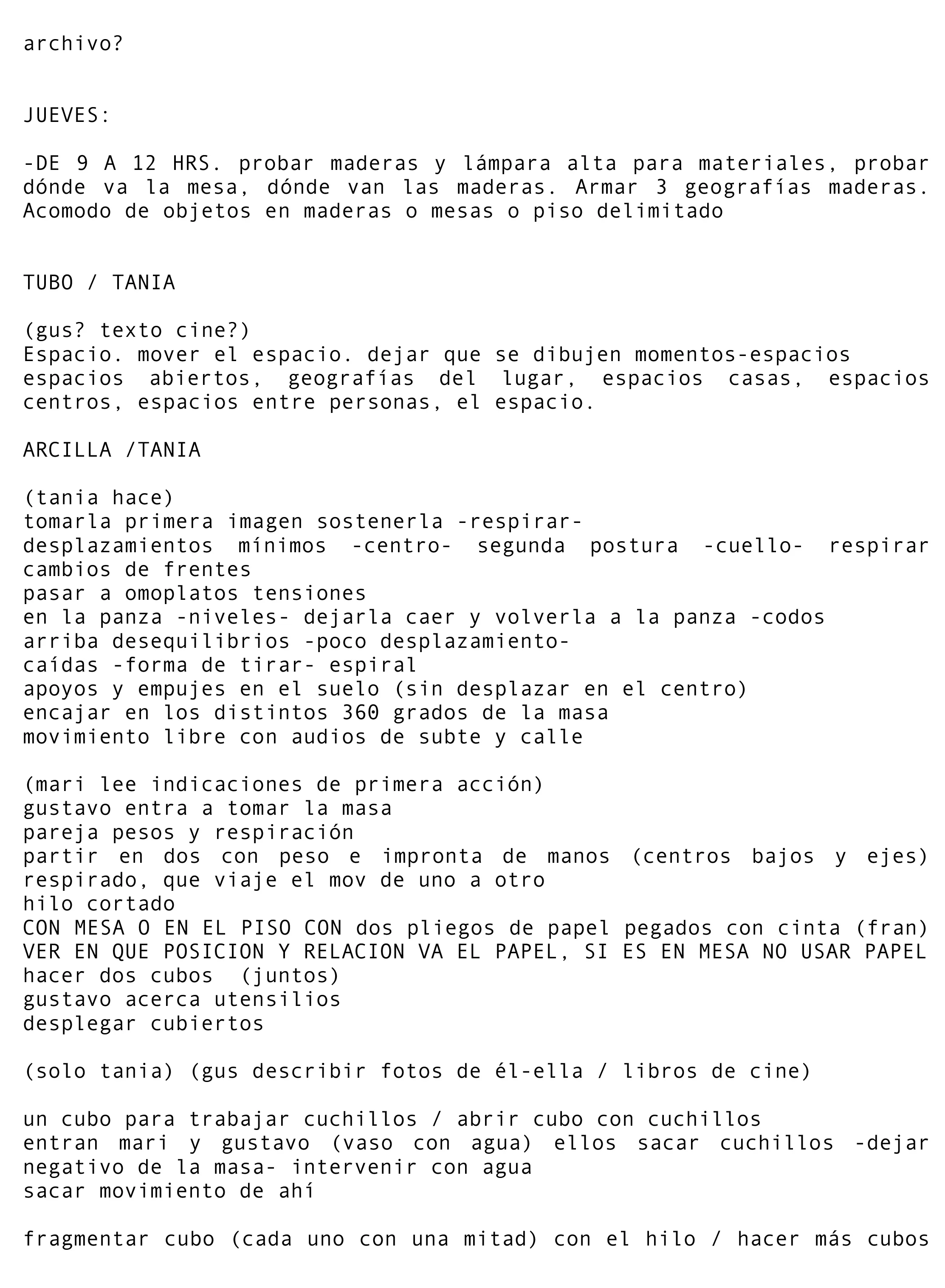 archivo?

JUEVES:

-DE 9 A 12 HRS. probar maderas y lámpara alta para materiales, probar dónde va la mesa, dónde van las maderas. Armar 3 geografías maderas. Acomodo de objetos en maderas o mesas o piso delimitado

TUBO / TANIA

(gus? texto cine?)
Espacio. mover el espacio. dejar que se dibujen momentos-espacios espacios abiertos, geografías del lugar, espacios casas, espacios centros, espacios entre personas, el espacio.

ARCILLA /TANIA

(tania hace)
tomarla primera imagen sostenerla -respirar-
desplazamientos mínimos -centro- segunda postura -cuello- respirar cambios de frentes
pasar a omoplatos tensiones
en la panza -niveles- dejarla caer y volverla a la panza -codos arriba desequilibrios -poco desplazamiento-
caídas -forma de tirar- espiral
apoyos y empujes en el suelo (sin desplazar en el centro)
encajar en los distintos 360 grados de la masa
movimiento libre con audios de subte y calle

(mari lee indicaciones de primera acción)
gustavo entra a tomar la masa
pareja pesos y respiración
partir en dos con peso e impronta de manos (centros bajos y ejes) respirado, que viaje el mov de uno a otro
hilo cortado
CON MESA O EN EL PISO CON dos pliegos de papel pegados con cinta (fran)
VER EN QUE POSICION Y RELACION VA EL PAPEL, SI ES EN MESA NO USAR PAPEL
hacer dos cubos (juntos)
gustavo acerca utensilios
desplegar cubiertos

(solo tania) (gus describir fotos de él-ella / libros de cine)

un cubo para trabajar cuchillos / abrir cubo con cuchillos
entran mari y gustavo (vaso con agua) ellos sacar cuchillos -dejar negativo de la masa- intervenir con agua
sacar movimiento de ahí

fragmentar cubo (cada uno con una mitad) con el hilo / hacer más cubos